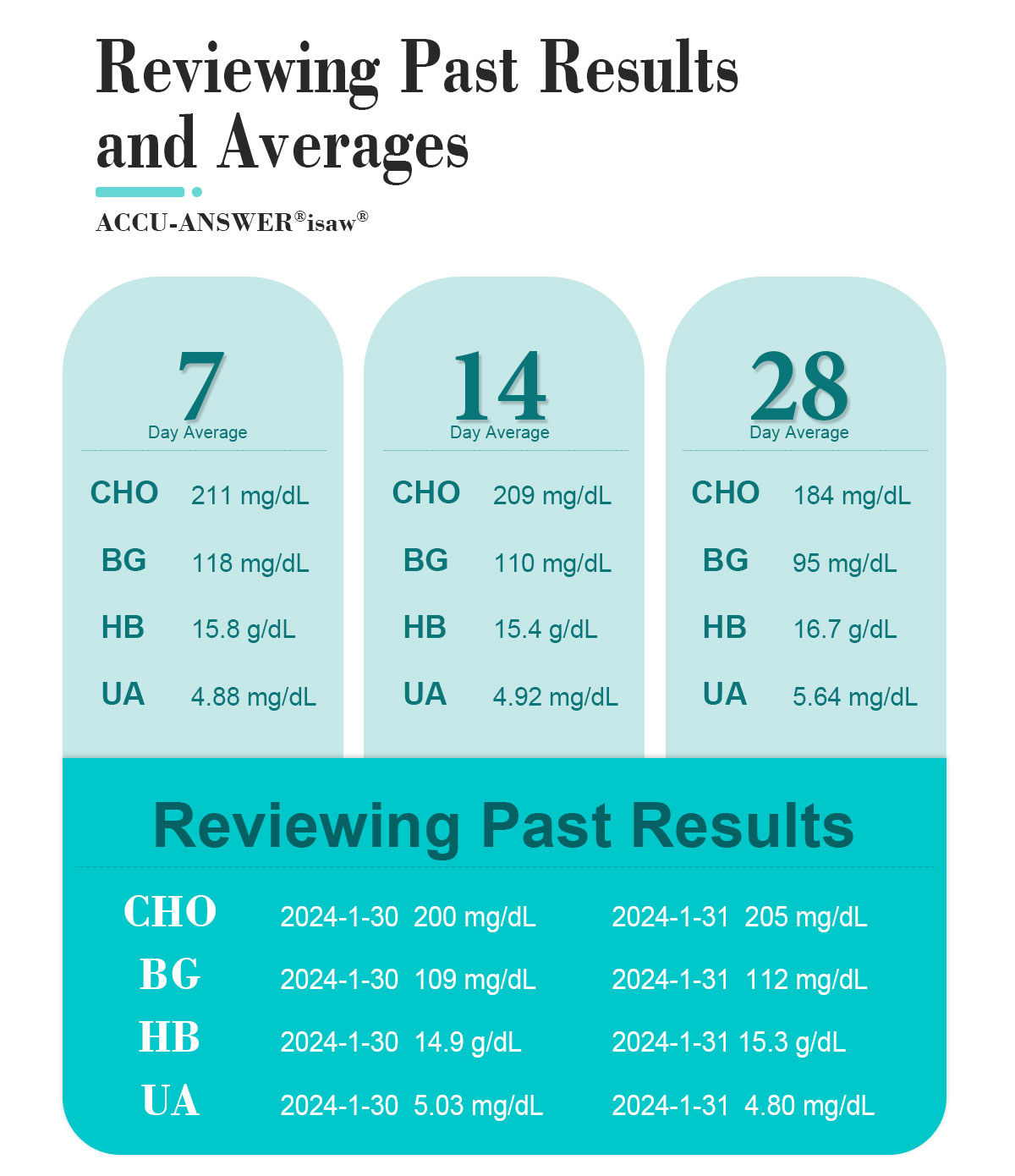 Reviewing Past Results and Averages

ACCU-ANSWER®isaw®

7
Day Average

CHO 211 mg/dL
BG 118 mg/dL
HB 15.8 g/dL
UA 4.88 mg/dL

14
Day Average

CHO 209 mg/dL
BG 110 mg/dL
HB 15.4 g/dL
UA 4.92 mg/dL

28
Day Average

CHO 184 mg/dL
BG 95 mg/dL
HB 16.7 g/dL
UA 5.64 mg/dL

Reviewing Past Results

CHO 2024-1-30 200 mg/dL 2024-1-31 205 mg/dL
BG 2024-1-30 109 mg/dL 2024-1-31 112 mg/dL
HB 2024-1-30 14.9 g/dL 2024-1-31 15.3 g/dL
UA 2024-1-30 5.03 mg/dL 2024-1-31 4.80 mg/dL